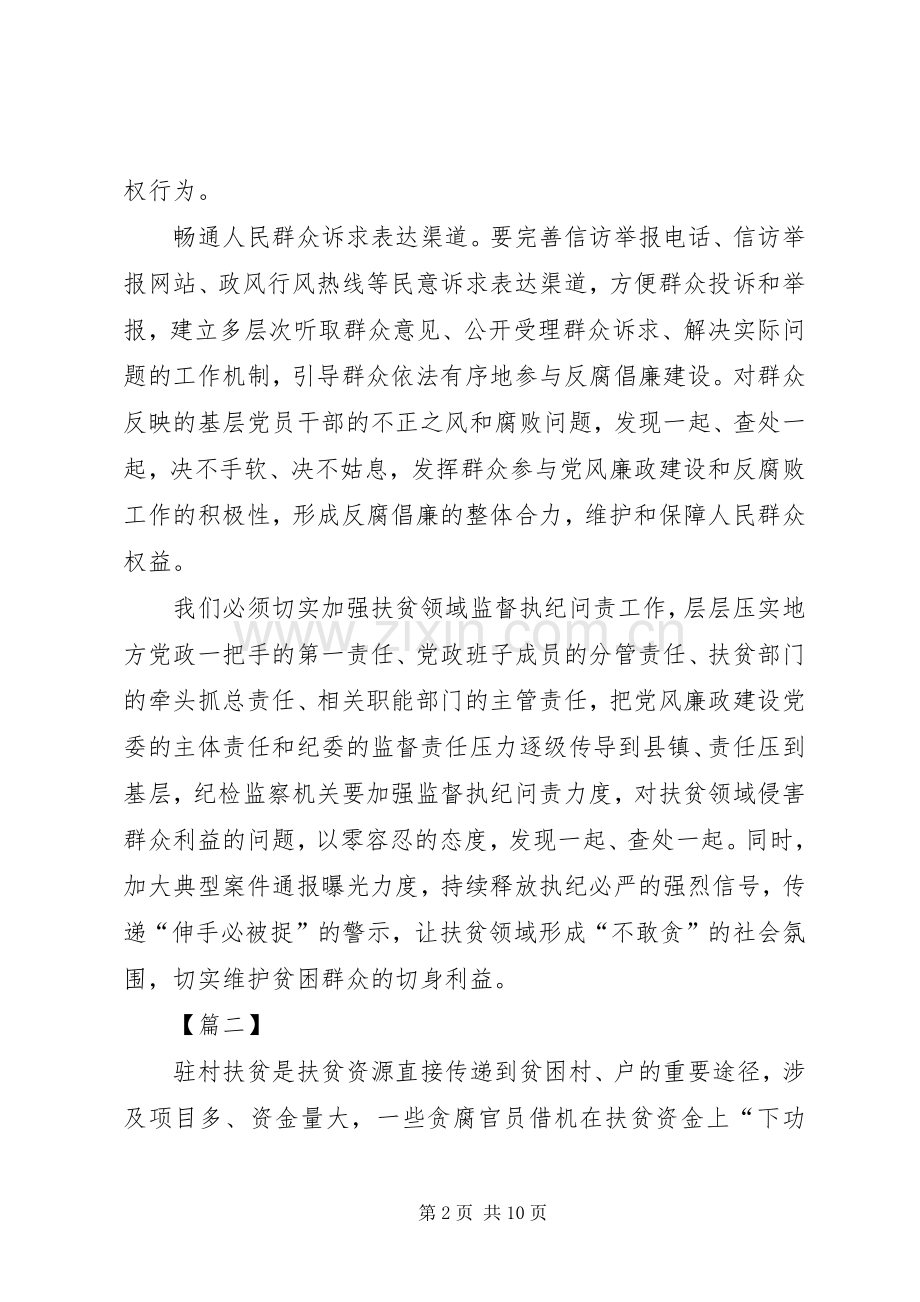 权行为。

畅通人民群众诉求表达渠道。要完善信访举报电话、信访举报网站、政风行风热线等民意诉求表达渠道，方便群众投诉和举报，建立多层次听取群众意见、公开受理群众诉求、解决实际问题的工作机制，引导群众依法有序地参与反腐倡廉建设。对群众反映的基层党员干部的不正之风和腐败问题，发现一起、查处一起，决不手软、决不姑息，发挥群众参与党风廉政建设和反腐败工作的积极性，形成反腐倡廉的整体合力，维护和保障人民群众权益。

我们必须切实加强扶贫领域监督执纪问责工作，层层压实地方党政一把手的第一责任、党政班子成员的分管责任、扶贫部门的牵头抓总责任、相关职能部门的主管责任，把党风廉政建设党委的主体责任和纪委的监督责任压力逐级传导到县镇、责任压到基层，纪检监察机关要加强监督执纪问责力度，对扶贫领域侵害群众利益的问题，以零容忍的态度，发现一起、查处一起。同时，加大典型案件通报曝光力度，持续释放执纪必严的强烈信号，传递“伸手必被捉”的警示，让扶贫领域形成“不敢贪”的社会氛围，切实维护贫困群众的切身利益。

【篇二】

驻村扶贫是扶贫资源直接传递到贫困村、户的重要途径，涉及项目多、资金量大，一些贪腐官员借机在扶贫资金上“下功

第2页 共10页

www.zixin.com.cn